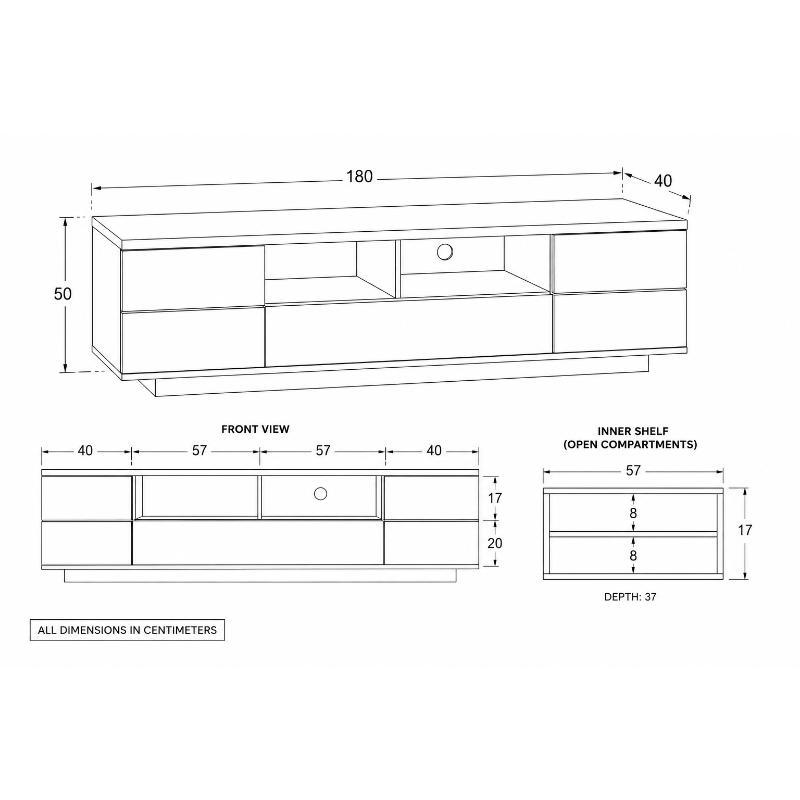 180

40

50

FRONT VIEW

40
57
57
40

17
20

INNER SHELF
(OPEN COMPARTMENTS)

57

8
8

17

DEPTH: 37

ALL DIMENSIONS IN CENTIMETERS